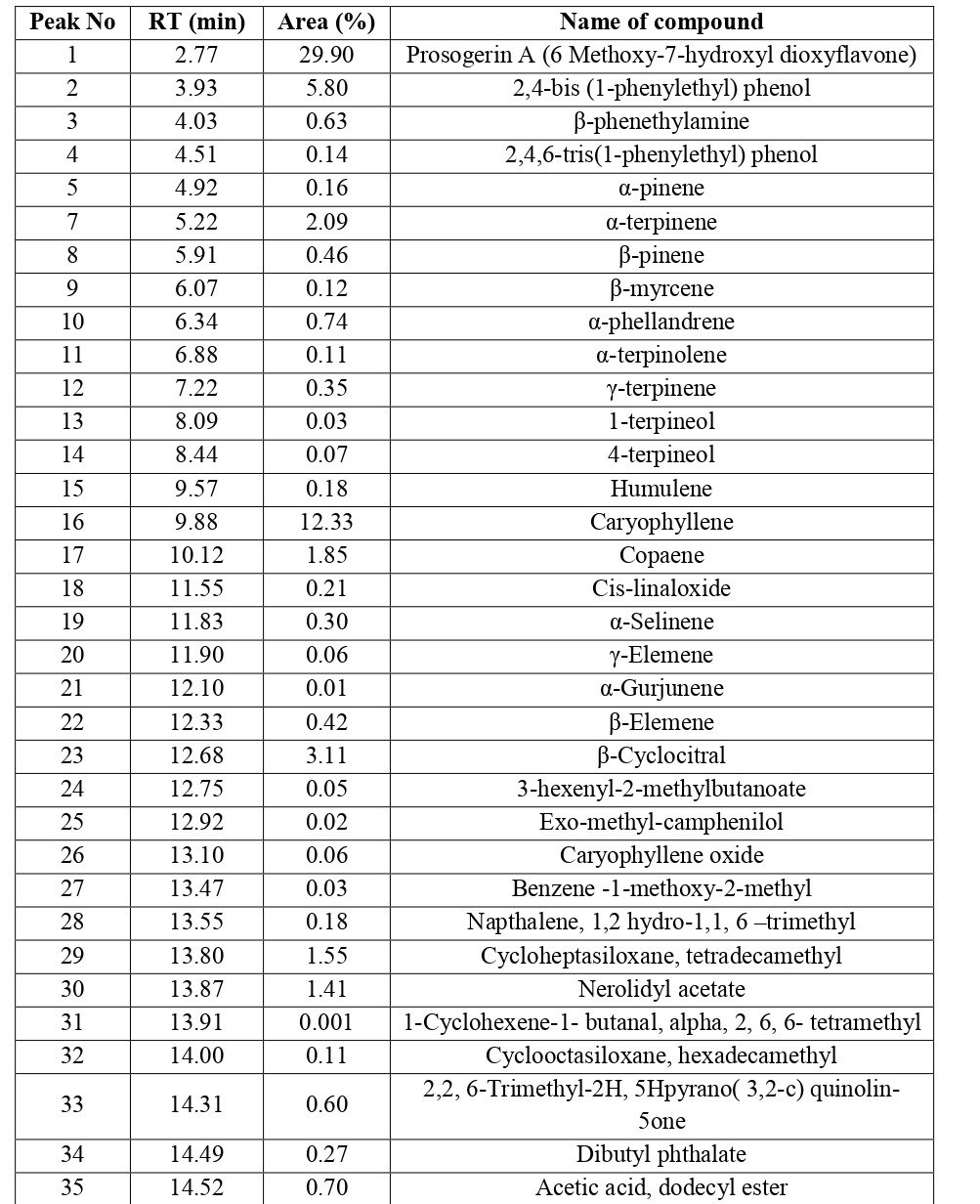 | Peak No | RT (min) | Area (%) | Name of compound |
|---|---|---|---|
| 1 | 2.77 | 29.90 | Prosogerin A (6 Methoxy-7-hydroxyl dioxyflavone) |
| 2 | 3.93 | 5.80 | 2,4-bis (1-phenylethyl) phenol |
| 3 | 4.03 | 0.63 | β-phenethylamine |
| 4 | 4.51 | 0.14 | 2,4,6-tris(1-phenylethyl) phenol |
| 5 | 4.92 | 0.16 | α-pinene |
| 7 | 5.22 | 2.09 | α-terpinene |
| 8 | 5.91 | 0.46 | β-pinene |
| 9 | 6.07 | 0.12 | β-myrcene |
| 10 | 6.34 | 0.74 | α-phellandrene |
| 11 | 6.88 | 0.11 | α-terpinolene |
| 12 | 7.22 | 0.35 | γ-terpinene |
| 13 | 8.09 | 0.03 | 1-terpineol |
| 14 | 8.44 | 0.07 | 4-terpineol |
| 15 | 9.57 | 0.18 | Humulene |
| 16 | 9.88 | 12.33 | Caryophyllene |
| 17 | 10.12 | 1.85 | Copaene |
| 18 | 11.55 | 0.21 | Cis-linaloxide |
| 19 | 11.83 | 0.30 | α-Selinene |
| 20 | 11.90 | 0.06 | γ-Elemene |
| 21 | 12.10 | 0.01 | α-Gurjunene |
| 22 | 12.33 | 0.42 | β-Elemene |
| 23 | 12.68 | 3.11 | β-Cyclocitral |
| 24 | 12.75 | 0.05 | 3-hexenyl-2-methylbutanoate |
| 25 | 12.92 | 0.02 | Exo-methyl-camphenilol |
| 26 | 13.10 | 0.06 | Caryophyllene oxide |
| 27 | 13.47 | 0.03 | Benzene -1-methoxy-2-methyl |
| 28 | 13.55 | 0.18 | Napthalene, 1,2 hydro-1,1, 6 –trimethyl |
| 29 | 13.80 | 1.55 | Cycloheptasiloxane, tetradecamethyl |
| 30 | 13.87 | 1.41 | Nerolidyl acetate |
| 31 | 13.91 | 0.001 | 1-Cyclohexene-1- butanal, alpha, 2, 6, 6- tetramethyl |
| 32 | 14.00 | 0.11 | Cyclooctasiloxane, hexadecamethyl |
| 33 | 14.31 | 0.60 | 2,2, 6-Trimethyl-2H, 5Hpyrano( 3,2-c) quinolin-5one |
| 34 | 14.49 | 0.27 | Dibutyl phthalate |
| 35 | 14.52 | 0.70 | Acetic acid, dodecyl ester |